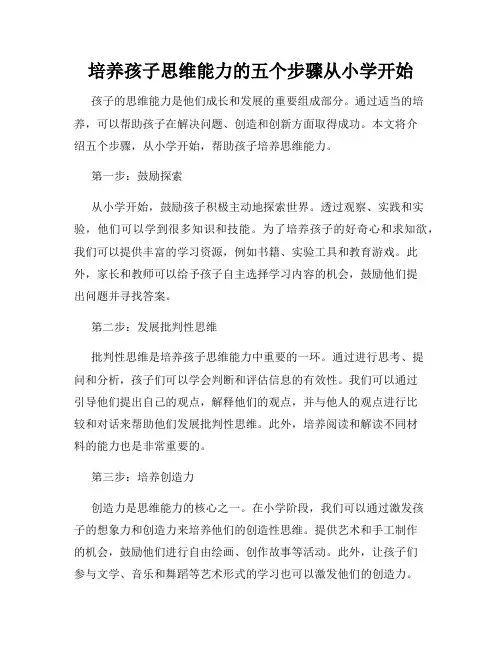 培养孩子思维能力的五个步骤从小学开始

孩子的思维能力是他们成长和发展的重要组成部分。通过适当的培养，可以帮助孩子在解决问题、创造和创新方面取得成功。本文将介绍五个步骤，从小学开始，帮助孩子培养思维能力。

第一步：鼓励探索

从小学开始，鼓励孩子积极主动地探索世界。透过观察、实践和实验，他们可以学到很多知识和技能。为了培养孩子的好奇心和求知欲，我们可以提供丰富的学习资源，例如书籍、实验工具和教育游戏。此外，家长和教师可以给予孩子自主选择学习内容的机会，鼓励他们提出问题并寻找答案。

第二步：发展批判性思维

批判性思维是培养孩子思维能力中重要的一环。通过进行思考、提问和分析，孩子们可以学会判断和评估信息的有效性。我们可以通过引导他们提出自己的观点，解释他们的观点，并与他人的观点进行比较和对话来帮助他们发展批判性思维。此外，培养阅读和解读不同材料的能力也是非常重要的。

第三步：培养创造力

创造力是思维能力的核心之一。在小学阶段，我们可以通过激发孩子的想象力和创造力来培养他们的创造性思维。提供艺术和手工制作的机会，鼓励他们进行自由绘画、创作故事等活动。此外，让孩子们参与文学、音乐和舞蹈等艺术形式的学习也可以激发他们的创造力。